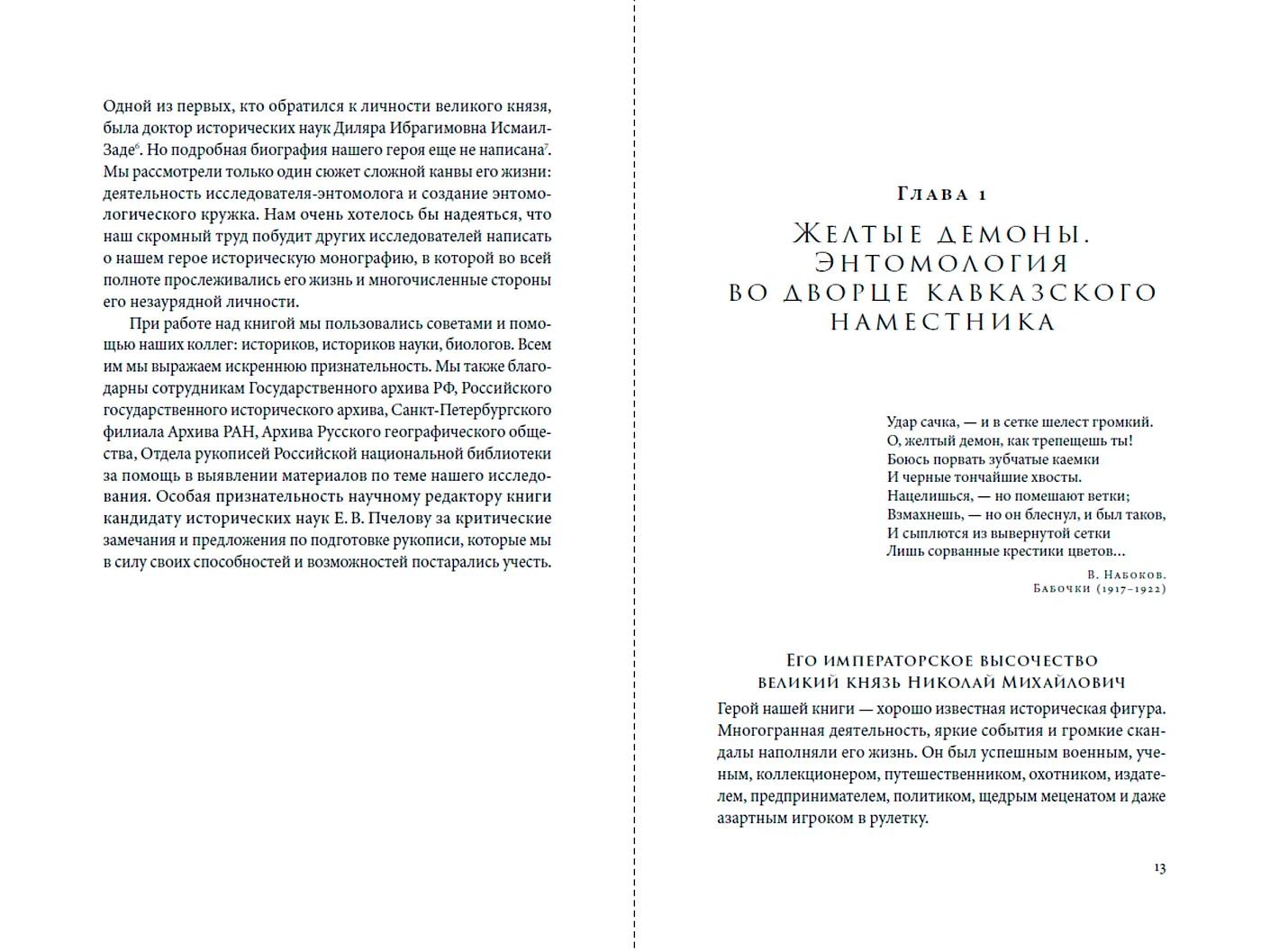 Одной из первых, кто обратился к личности великого князя, была доктор исторических наук Диляра Ибрагимовна Исмаил-Заде$^6$. Но подробная биография нашего героя еще не написана$^7$. Мы рассмотрели только один сюжет сложной канвы его жизни: деятельность исследователя-энтомолога и создание энтомологического кружка. Нам очень хотелось бы надеяться, что наш скромный труд побудит других исследователей написать о нашем герое историческую монографию, в которой во всей полноте прослеживались его жизнь и многочисленные стороны его незаурядной личности.

При работе над книгой мы пользовались советами и помощью наших коллег: историков, историков науки, биологов. Всем им мы выражаем искреннюю признательность. Мы также благодарны сотрудникам Государственного архива РФ, Российского государственного исторического архива, Санкт-Петербургского филиала Архива РАН, Архива Русского географического общества, Отдела рукописей Российской национальной библиотеки за помощь в выявлении материалов по теме нашего исследования. Особая признательность научному редактору книги кандидату исторических наук Е. В. Пчелову за критические замечания и предложения по подготовке рукописи, которые мы в силу своих способностей и возможностей постарались учесть.

Глава 1

Желтые демоны. Энтомология во дворце кавказского наместника

Удар сачка, — и в сетке шелест громкий.
О, желтый демон, как трепещешь ты!
Боюсь порвать зубчатые каемки
И черные тончайшие хвосты.
Нацелишься, — но помешают ветки;
Взмахнешь, — но он блеснул, и был таков,
И сыплются из вывернутой сетки
Лишь сорванные крестики цветов…

В. Набоков.
Бабочки (1917–1922)

Его императорское высочество великий князь Николай Михайлович

Герой нашей книги — хорошо известная историческая фигура. Многогранная деятельность, яркие события и громкие скандалы наполняли его жизнь. Он был успешным военным, ученым, коллекционером, путешественником, охотником, издателем, предпринимателем, политиком, щедрым меценатом и даже азартным игроком в рулетку.

13